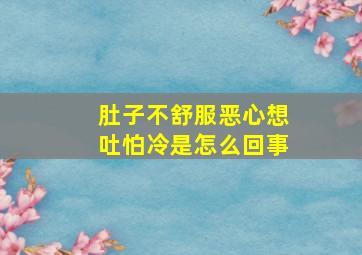 肚子不舒服恶心想吐怕冷是怎么回事